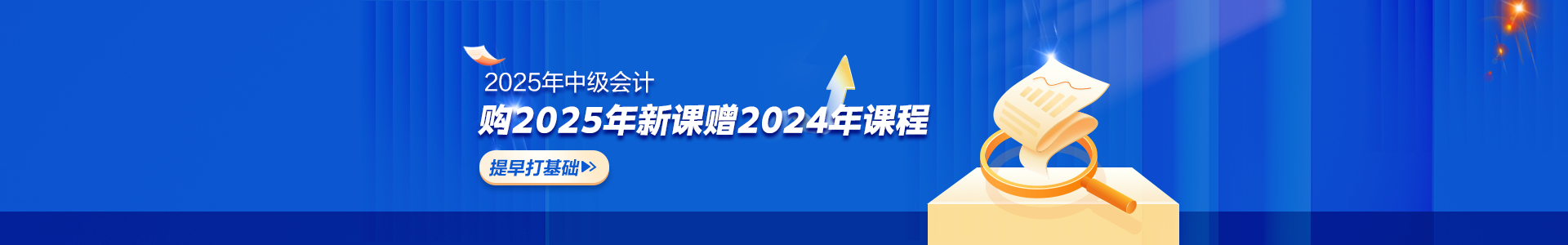 2025年中级会计
购2025年新课赠2024年课程
提早打基础